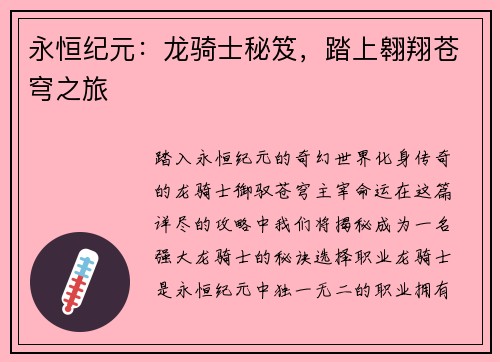 永恒纪元：龙骑士秘笈，踏上翱翔苍穹之旅

踏入永恒纪元的奇幻世界化身传奇的龙骑士御驭苍穹主宰命运在这篇详尽的攻略中我们将揭秘成为一名强大龙骑士的秘诀选择职业龙骑士是永恒纪元中独一无二的职业拥有